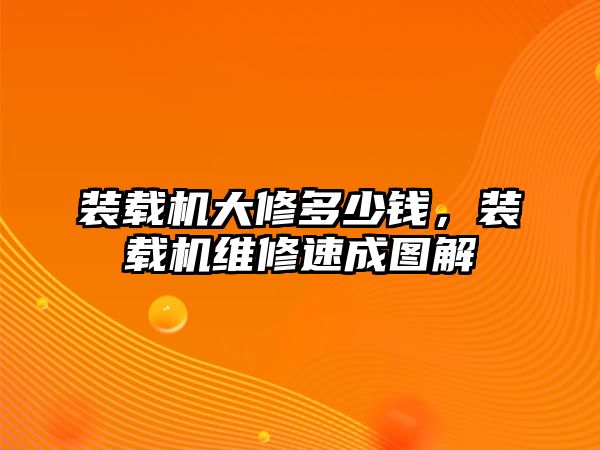 装载机大修多少钱，装载机维修速成图解